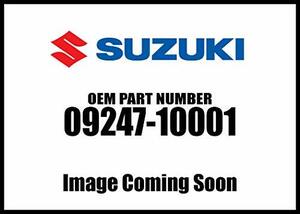 SUZUKI

OEM PART NUMBER
09247-10001

Image Coming Soon